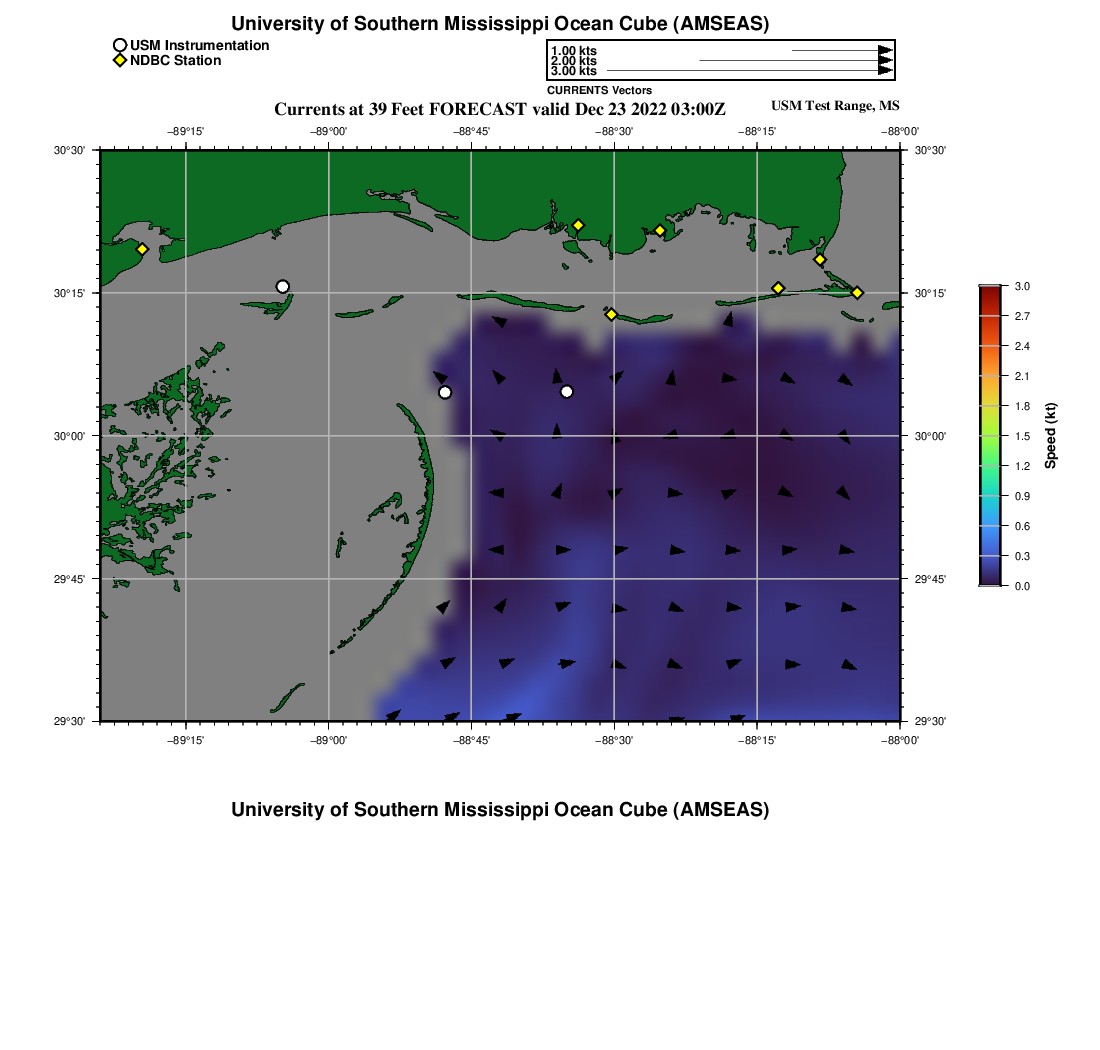 University of Southern Mississippi Ocean Cube (AMSEAS)

USM Instrumentation
NDBC Station

1.00 kts
2.00 kts
3.00 kts
CURRENTS Vectors

Currents at 39 Feet FORECAST valid Dec 23 2022 03:00Z

USM Test Range, MS

−89°15'
−89°00'
−88°45'
−88°30'
−88°15'
−88°00'

30°30'
30°15'
30°00'
29°45'
29°30'

30°30'
30°15'
30°00'
29°45'
29°30'

−89°15'
−89°00'
−88°45'
−88°30'
−88°15'
−88°00'

3.0
2.7
2.4
2.1
1.8
1.5
1.2
0.9
0.6
0.3
0.0

Speed (kt)

University of Southern Mississippi Ocean Cube (AMSEAS)